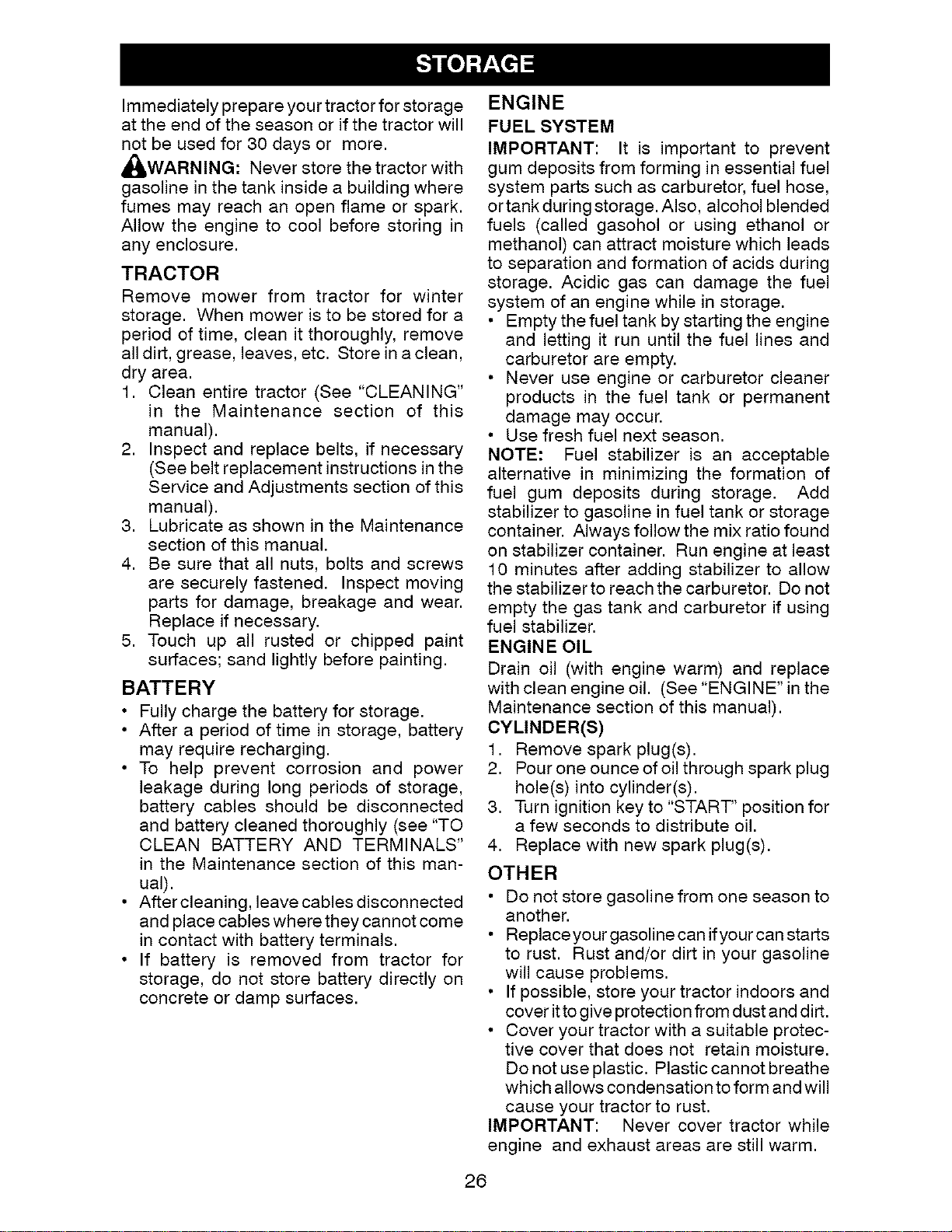 STORAGE

Immediately prepare your tractor for storage at the end of the season or if the tractor will not be used for 30 days or more.

WARNING: Never store the tractor with gasoline in the tank inside a building where fumes may reach an open flame or spark. Allow the engine to cool before storing in any enclosure.

TRACTOR

Remove mower from tractor for winter storage. When mower is to be stored for a period of time, clean it thoroughly, remove all dirt, grease, leaves, etc. Store in a clean, dry area.

1. Clean entire tractor (See "CLEANING" in the Maintenance section of this manual).
2. Inspect and replace belts, if necessary (See belt replacement instructions in the Service and Adjustments section of this manual).
3. Lubricate as shown in the Maintenance section of this manual.
4. Be sure that all nuts, bolts and screws are securely fastened. Inspect moving parts for damage, breakage and wear. Replace if necessary.
5. Touch up all rusted or chipped paint surfaces; sand lightly before painting.

BATTERY

• Fully charge the battery for storage.
• After a period of time in storage, battery may require recharging.
• To help prevent corrosion and power leakage during long periods of storage, battery cables should be disconnected and battery cleaned thoroughly (see "TO CLEAN BATTERY AND TERMINALS" in the Maintenance section of this manual).
• After cleaning, leave cables disconnected and place cables where they cannot come in contact with battery terminals.
• If battery is removed from tractor for storage, do not store battery directly on concrete or damp surfaces.

ENGINE

FUEL SYSTEM

IMPORTANT: It is important to prevent gum deposits from forming in essential fuel system parts such as carburetor, fuel hose, or tank during storage. Also, alcohol blended fuels (called gasohol or using ethanol or methanol) can attract moisture which leads to separation and formation of acids during storage. Acidic gas can damage the fuel system of an engine while in storage.

• Empty the fuel tank by starting the engine and letting it run until the fuel lines and carburetor are empty.
• Never use engine or carburetor cleaner products in the fuel tank or permanent damage may occur.
• Use fresh fuel next season.

NOTE: Fuel stabilizer is an acceptable alternative in minimizing the formation of fuel gum deposits during storage. Add stabilizer to gasoline in fuel tank or storage container. Always follow the mix ratio found on stabilizer container. Run engine at least 10 minutes after adding stabilizer to allow the stabilizer to reach the carburetor. Do not empty the gas tank and carburetor if using fuel stabilizer.

ENGINE OIL

Drain oil (with engine warm) and replace with clean engine oil. (See "ENGINE" in the Maintenance section of this manual).

CYLINDER(S)

1. Remove spark plug(s).
2. Pour one ounce of oil through spark plug hole(s) into cylinder(s).
3. Turn ignition key to "START" position for a few seconds to distribute oil.
4. Replace with new spark plug(s).

OTHER

• Do not store gasoline from one season to another.
• Replace your gasoline can if your can starts to rust. Rust and/or dirt in your gasoline will cause problems.
• If possible, store your tractor indoors and cover it to give protection from dust and dirt.
• Cover your tractor with a suitable protective cover that does not retain moisture. Do not use plastic. Plastic cannot breathe which allows condensation to form and will cause your tractor to rust.

IMPORTANT: Never cover tractor while engine and exhaust areas are still warm.

26